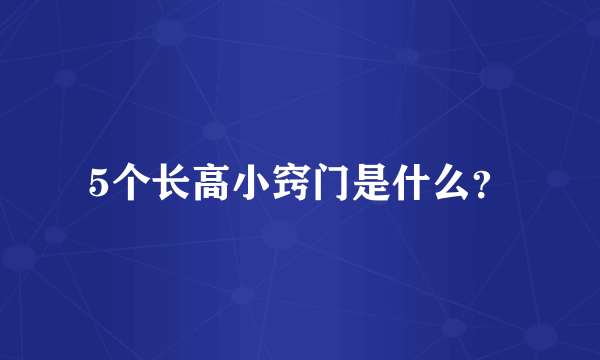 5个长高小窍门是什么？